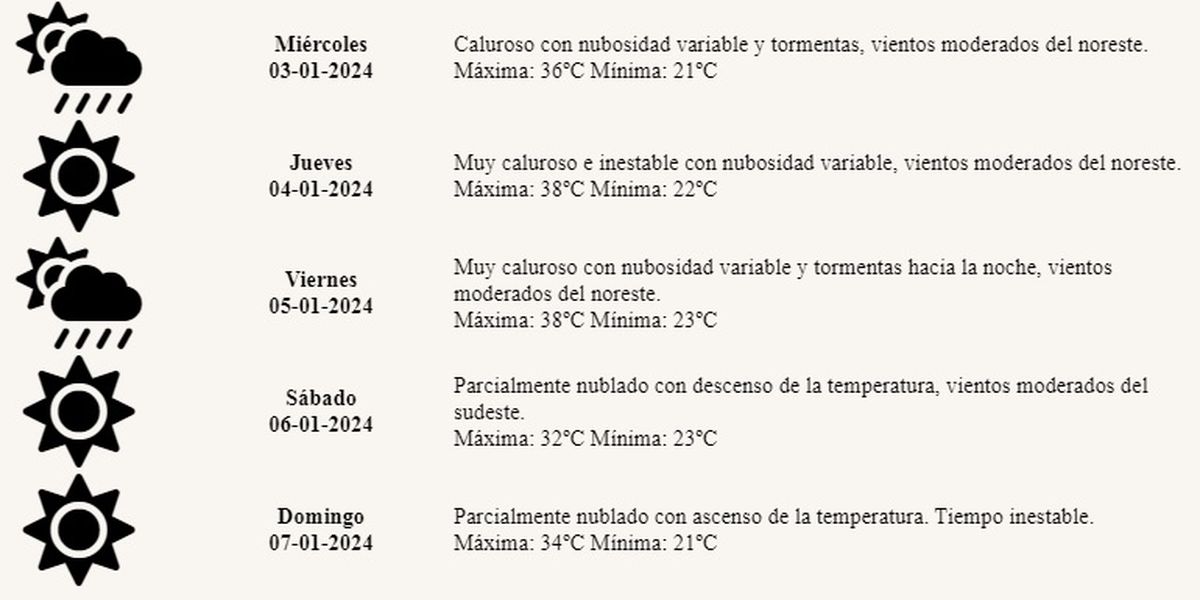 Miércoles
03-01-2024

Caluroso con nubosidad variable y tormentas, vientos moderados del noreste.
Máxima: 36°C Mínima: 21°C

Jueves
04-01-2024

Muy caluroso e inestable con nubosidad variable, vientos moderados del noreste.
Máxima: 38°C Mínima: 22°C

Viernes
05-01-2024

Muy caluroso con nubosidad variable y tormentas hacia la noche, vientos moderados del noreste.
Máxima: 38°C Mínima: 23°C

Sábado
06-01-2024

Parcialmente nublado con descenso de la temperatura, vientos moderados del sudeste.
Máxima: 32°C Mínima: 23°C

Domingo
07-01-2024

Parcialmente nublado con ascenso de la temperatura. Tiempo inestable.
Máxima: 34°C Mínima: 21°C